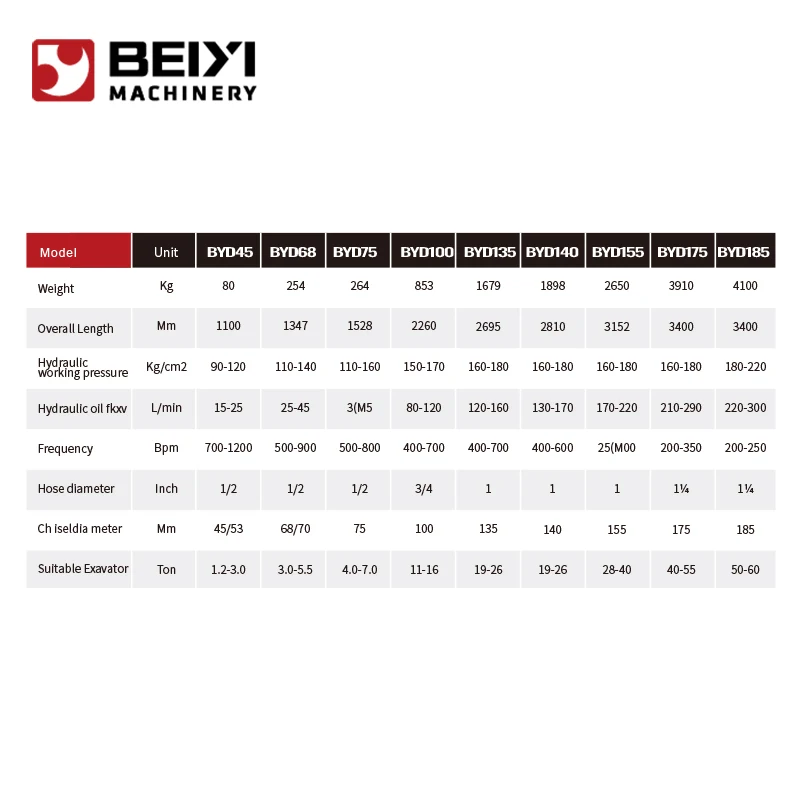 BEIYI
MACHINERY

| Model | Unit | BYD45 | BYD68 | BYD75 | BYD100 | BYD135 | BYD140 | BYD155 | BYD175 | BYD185 |
|---|---|---|---|---|---|---|---|---|---|---|
| Weight | Kg | 80 | 254 | 264 | 853 | 1679 | 1898 | 2650 | 3910 | 4100 |
| Overall Length | Mm | 1100 | 1347 | 1528 | 2260 | 2695 | 2810 | 3152 | 3400 | 3400 |
| Hydraulic working pressure | Kg/cm2 | 90-120 | 110-140 | 110-160 | 150-170 | 160-180 | 160-180 | 160-180 | 160-180 | 180-220 |
| Hydraulic oil fkxv | L/min | 15-25 | 25-45 | 3(M5 | 80-120 | 120-160 | 130-170 | 170-220 | 210-290 | 220-300 |
| Frequency | Bpm | 700-1200 | 500-900 | 500-800 | 400-700 | 400-700 | 400-600 | 25(M00 | 200-350 | 200-250 |
| Hose diameter | Inch | 1/2 | 1/2 | 1/2 | 3/4 | 1 | 1 | 1 | 1¼ | 1¼ |
| Ch iseldia meter | Mm | 45/53 | 68/70 | 75 | 100 | 135 | 140 | 155 | 175 | 185 |
| Suitable Exavator | Ton | 1.2-3.0 | 3.0-5.5 | 4.0-7.0 | 11-16 | 19-26 | 19-26 | 28-40 | 40-55 | 50-60 |